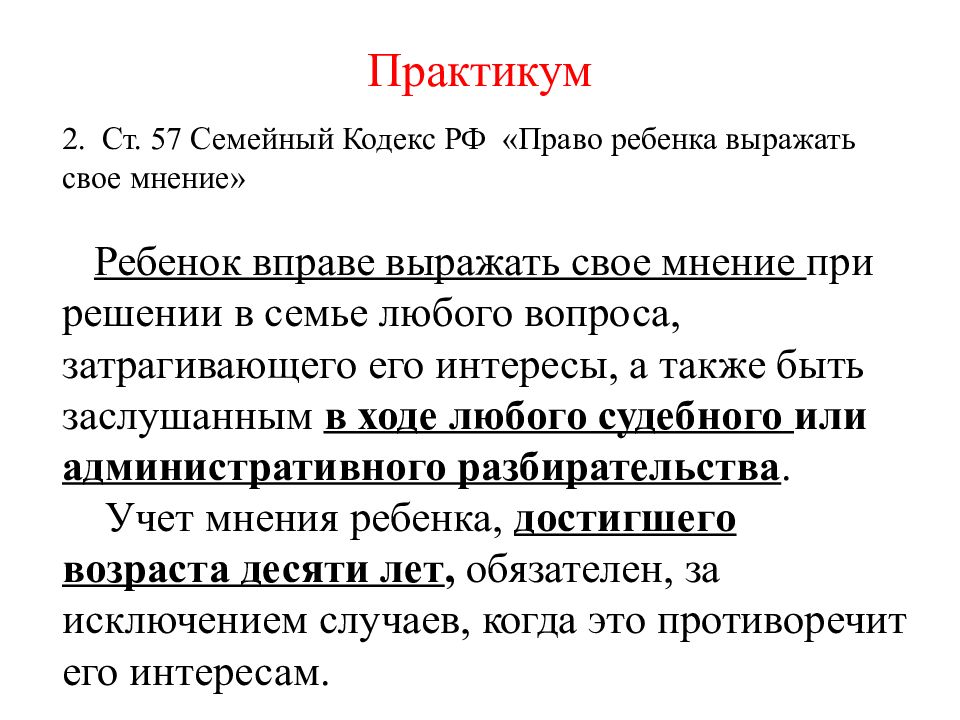 Практикум

2. Ст. 57 Семейный Кодекс РФ «Право ребенка выражать свое мнение»

Ребенок вправе выражать свое мнение при решении в семье любого вопроса, затрагивающего его интересы, а также быть заслушанным в ходе любого судебного или административного разбирательства.

Учет мнения ребенка, достигшего возраста десяти лет, обязателен, за исключением случаев, когда это противоречит его интересам.